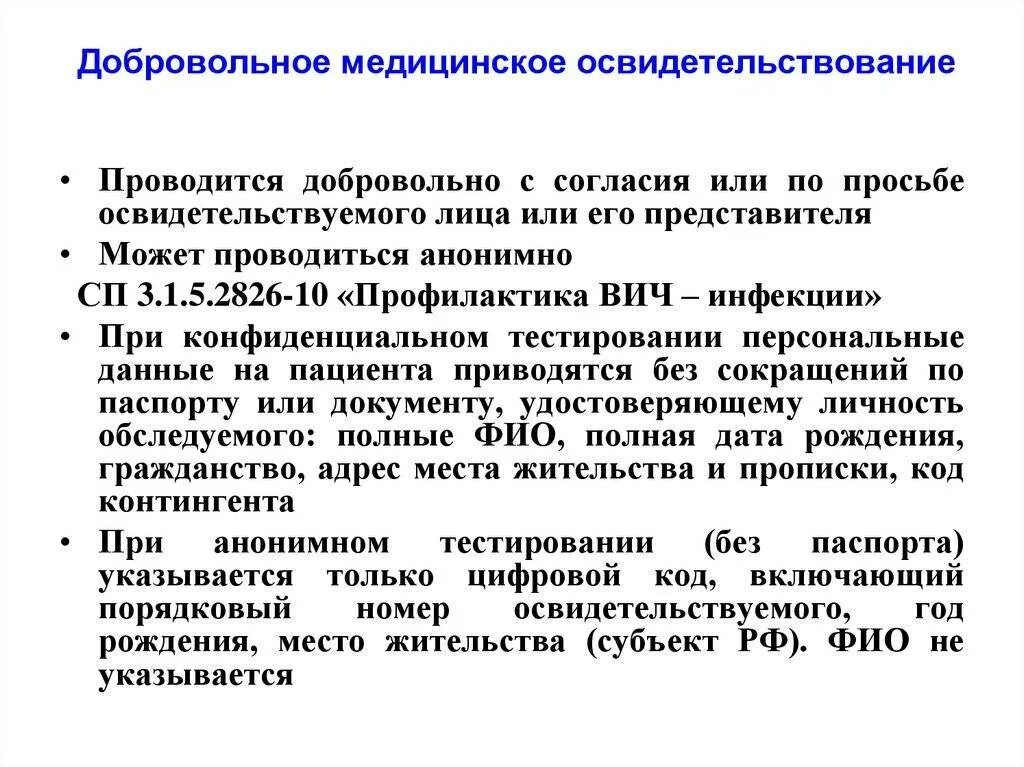 Добровольное медицинское освидетельствование

• Проводится добровольно с согласия или по просьбе освидетельствуемого лица или его представителя

• Может проводиться анонимно

СП 3.1.5.2826-10 «Профилактика ВИЧ – инфекции»

• При конфиденциальном тестировании персональные данные на пациента приводятся без сокращений по паспорту или документу, удостоверяющему личность обследуемого: полные ФИО, полная дата рождения, гражданство, адрес места жительства и прописки, код контингента

• При анонимном тестировании (без паспорта) указывается только цифровой код, включающий порядковый номер освидетельствуемого, год рождения, место жительства (субъект РФ). ФИО не указывается